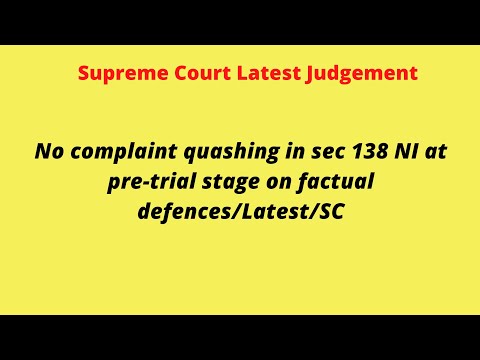 Supreme Court Latest Judgement

No complaint quashing in sec 138 NI at pre-trial stage on factual defences/Latest/SC